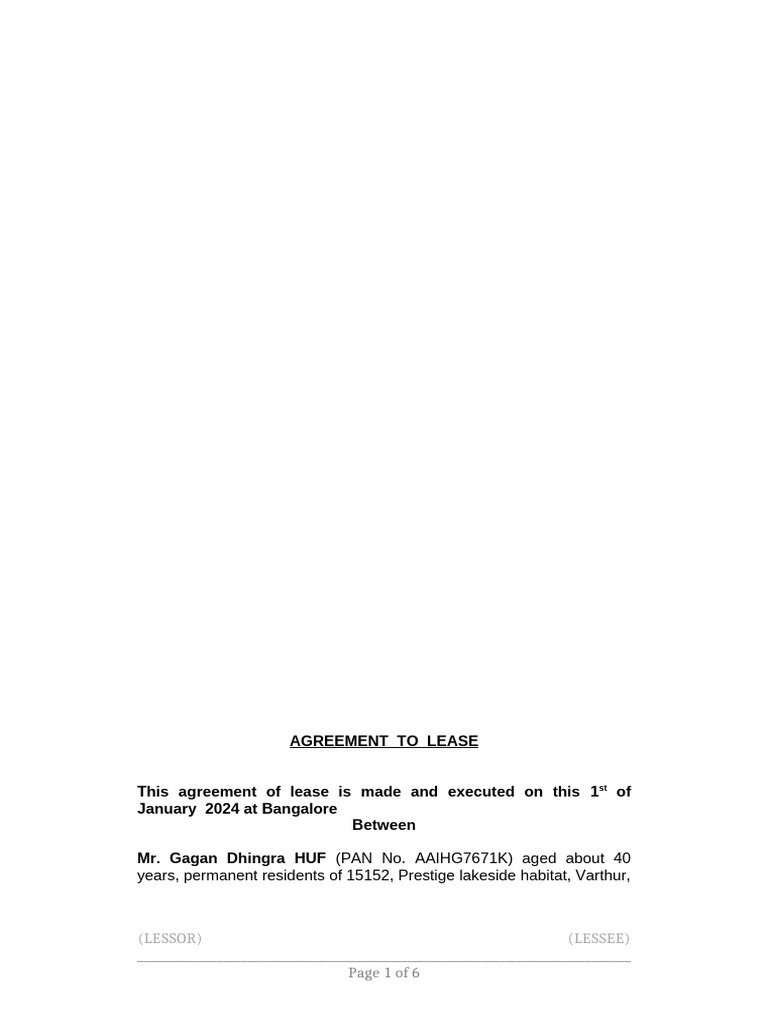 AGREEMENT TO LEASE

This agreement of lease is made and executed on this 1$^{st}$ of January 2024 at Bangalore

Between

Mr. Gagan Dhingra HUF (PAN No. AAIHG7671K) aged about 40 years, permanent residents of 15152, Prestige lakeside habitat, Varthur,

(LESSOR) (LESSEE)

Page 1 of 6